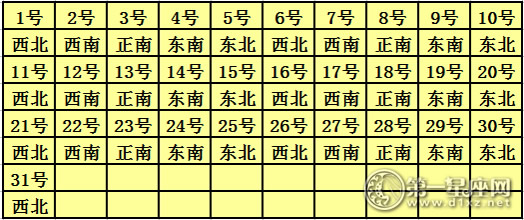 | 1号 | 2号 | 3号 | 4号 | 5号 | 6号 | 7号 | 8号 | 9号 | 10号 |
|---|---|---|---|---|---|---|---|---|---|
| 西北 | 西南 | 正南 | 东南 | 东北 | 西北 | 西南 | 正南 | 东南 | 东北 |
| 11号 | 12号 | 13号 | 14号 | 15号 | 16号 | 17号 | 18号 | 19号 | 20号 |
| 西北 | 西南 | 正南 | 东南 | 东北 | 西北 | 西南 | 正南 | 东南 | 东北 |
| 21号 | 22号 | 23号 | 24号 | 25号 | 26号 | 27号 | 28号 | 29号 | 30号 |
| 西北 | 西南 | 正南 | 东南 | 东北 | 西北 | 西南 | 正南 | 东南 | 东北 |
| 31号 | | | | | | | | | |
| 西北 | | | | | | | | | |

第一星座网
www.d1xz.net